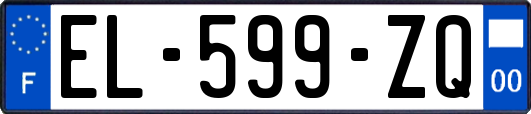 F
EL-599-ZQ
00